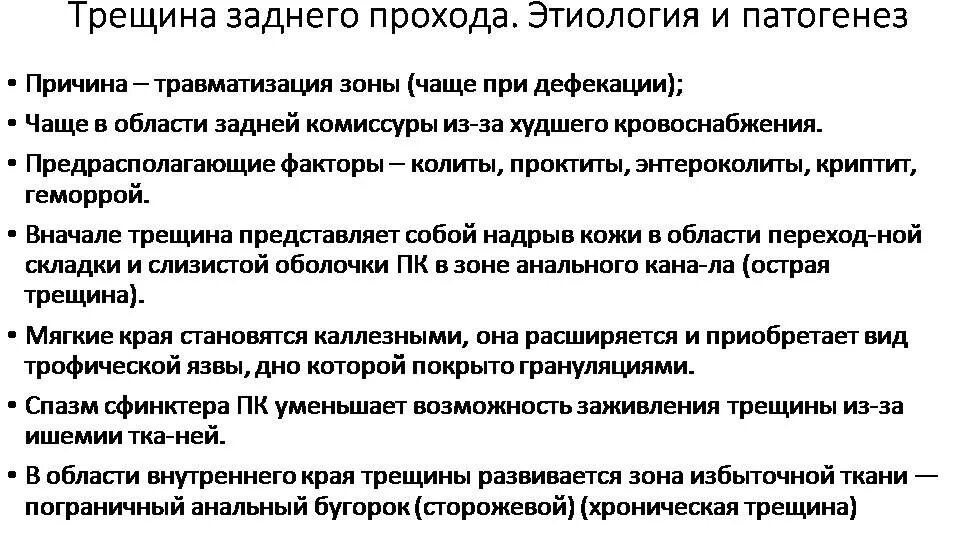 Трещина заднего прохода. Этиология и патогенез

• Причина – травматизация зоны (чаще при дефекации);
• Чаще в области задней комиссуры из-за худшего кровоснабжения.
• Предрасполагающие факторы – колиты, проктиты, энтероколиты, криптит, геморрой.
• Вначале трещина представляет собой надрыв кожи в области переход-ной складки и слизистой оболочки ПК в зоне анального кана-ла (острая трещина).
• Мягкие края становятся каллезными, она расширяется и приобретает вид трофической язвы, дно которой покрыто грануляциями.
• Спазм сфинктера ПК уменьшает возможность заживления трещины из-за ишемии тка-ней.
• В области внутреннего края трещины развивается зона избыточной ткани — пограничный анальный бугорок (сторожевой) (хроническая трещина)